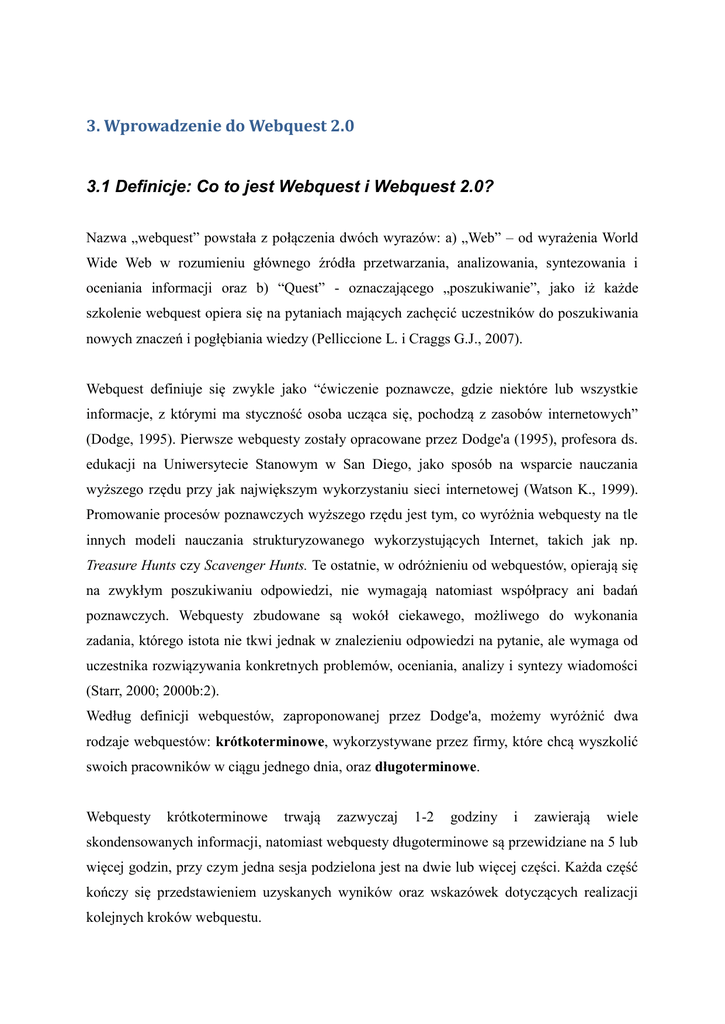 3. Wprowadzenie do Webquest 2.0

3.1 Definicje: Co to jest Webquest i Webquest 2.0?

Nazwa „webquest” powstała z połączenia dwóch wyrazów: a) „Web” – od wyrażenia World Wide Web w rozumieniu głównego źródła przetwarzania, analizowania, syntezowania i oceniania informacji oraz b) “Quest” - oznaczającego „poszukiwanie”, jako iż każde szkolenie webquest opiera się na pytaniach mających zachęcić uczestników do poszukiwania nowych znaczeń i pogłębiania wiedzy (Pelliccione L. i Craggs G.J., 2007).

Webquest definiuje się zwykle jako “ćwiczenie poznawcze, gdzie niektóre lub wszystkie informacje, z którymi ma styczność osoba ucząca się, pochodzą z zasobów internetowych” (Dodge, 1995). Pierwsze webquesty zostały opracowane przez Dodge'a (1995), profesora ds. edukacji na Uniwersytecie Stanowym w San Diego, jako sposób na wsparcie nauczania wyższego rzędu przy jak największym wykorzystaniu sieci internetowej (Watson K., 1999). Promowanie procesów poznawczych wyższego rzędu jest tym, co wyróżnia webquesty na tle innych modeli nauczania strukturyzowanego wykorzystujących Internet, takich jak np. Treasure Hunts czy Scavenger Hunts. Te ostatnie, w odróżnieniu od webquestów, opierają się na zwykłym poszukiwaniu odpowiedzi, nie wymagają natomiast współpracy ani badań poznawczych. Webquesty zbudowane są wokół ciekawego, możliwego do wykonania zadania, którego istota nie tkwi jednak w znalezieniu odpowiedzi na pytanie, ale wymaga od uczestnika rozwiązywania konkretnych problemów, oceniania, analizy i syntezy wiadomości (Starr, 2000; 2000b:2).
Według definicji webquestów, zaproponowanej przez Dodge'a, możemy wyróżnić dwa rodzaje webquestów: krótkoterminowe, wykorzystywane przez firmy, które chcą wyszkolić swoich pracowników w ciągu jednego dnia, oraz długoterminowe.

Webquesty krótkoterminowe trwają zazwyczaj 1-2 godziny i zawierają wiele skondensowanych informacji, natomiast webquesty długoterminowe są przewidziane na 5 lub więcej godzin, przy czym jedna sesja podzielona jest na dwie lub więcej części. Każda część kończy się przedstawieniem uzyskanych wyników oraz wskazówek dotyczących realizacji kolejnych kroków webquestu.